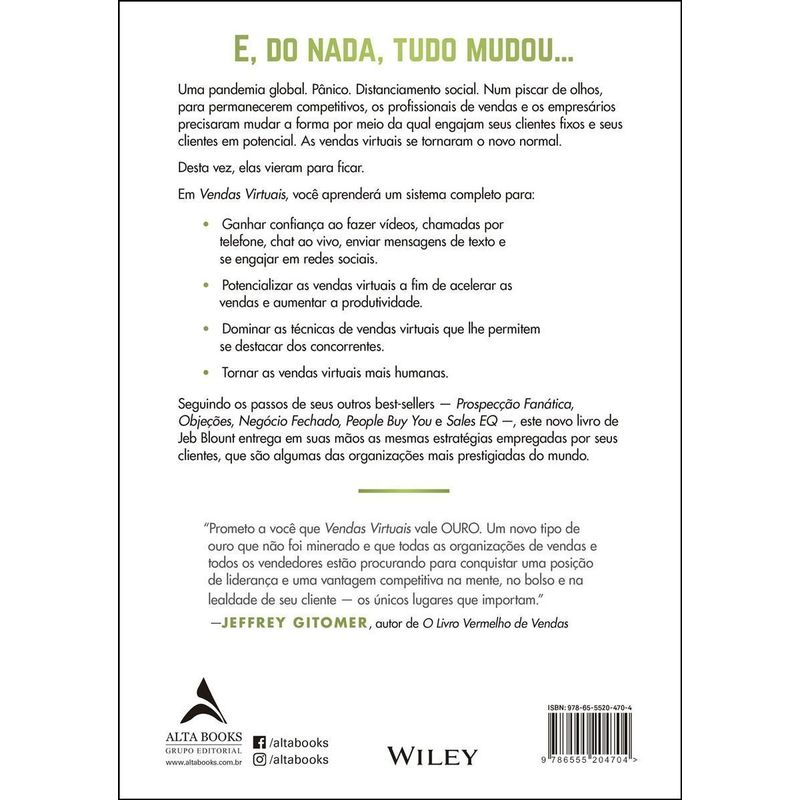 E, DO NADA, TUDO MUDOU...

Uma pandemia global. Pânico. Distanciamento social. Num piscar de olhos, para permanecerem competitivos, os profissionais de vendas e os empresários precisaram mudar a forma por meio da qual engajam seus clientes fixos e seus clientes em potencial. As vendas virtuais se tornaram o novo normal.

Desta vez, elas vieram para ficar.

Em Vendas Virtuais, você aprenderá um sistema completo para:

• Ganhar confiança ao fazer vídeos, chamadas por telefone, chat ao vivo, enviar mensagens de texto e se engajar em redes sociais.

• Potencializar as vendas virtuais a fim de acelerar as vendas e aumentar a produtividade.

• Dominar as técnicas de vendas virtuais que lhe permitem se destacar dos concorrentes.

• Tornar as vendas virtuais mais humanas.

Seguindo os passos de seus outros best-sellers — Prospecção Fanática, Objeções, Negócio Fechado, People Buy You e Sales EQ —, este novo livro de Jeb Blount entrega em suas mãos as mesmas estratégias empregadas por seus clientes, que são algumas das organizações mais prestigiadas do mundo.

"Prometo a você que Vendas Virtuais vale OURO. Um novo tipo de ouro que não foi minerado e que todas as organizações de vendas e todos os vendedores estão procurando para conquistar uma posição de liderança e uma vantagem competitiva na mente, no bolso e na lealdade de seu cliente — os únicos lugares que importam."
—JEFFREY GITOMER, autor de O Livro Vermelho de Vendas

ALTA BOOKS
GRUPO EDITORIAL
www.altabooks.com.br

/altabooks
/altabooks

WILEY

ISBN: 978-65-5520-470-4
9 786555 204704 >